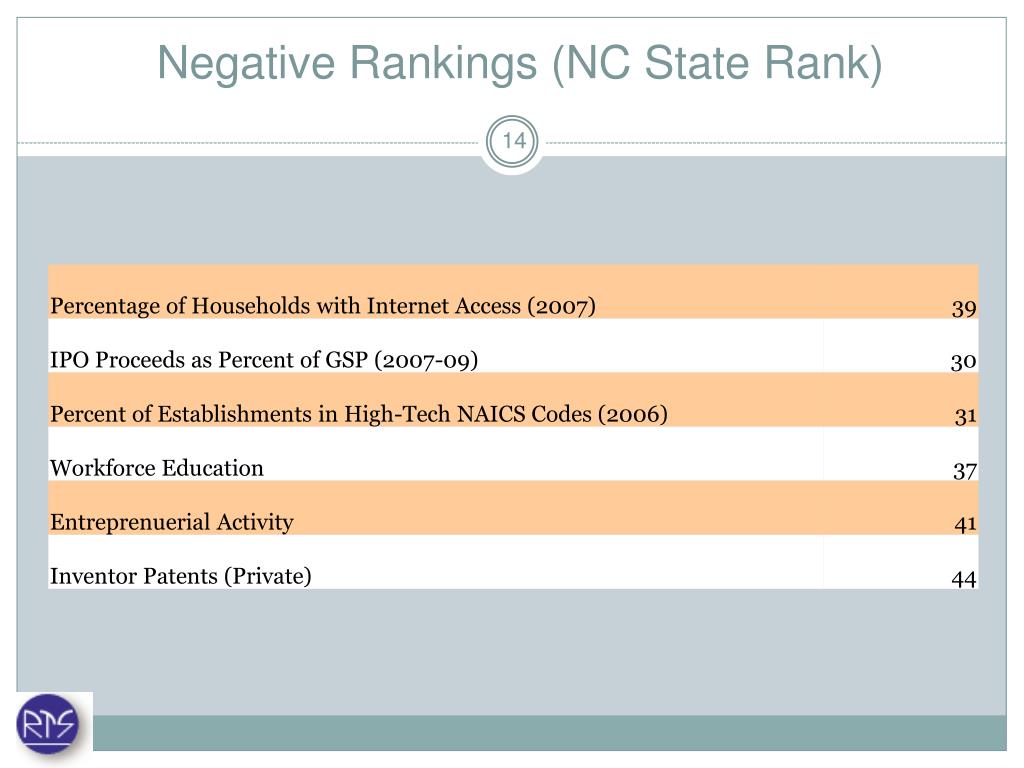 Negative Rankings (NC State Rank)

14

| | |
|---|---|
| Percentage of Households with Internet Access (2007) | 39 |
| IPO Proceeds as Percent of GSP (2007-09) | 30 |
| Percent of Establishments in High-Tech NAICS Codes (2006) | 31 |
| Workforce Education | 37 |
| Entreprenuerial Activity | 41 |
| Inventor Patents (Private) | 44 |

RTS